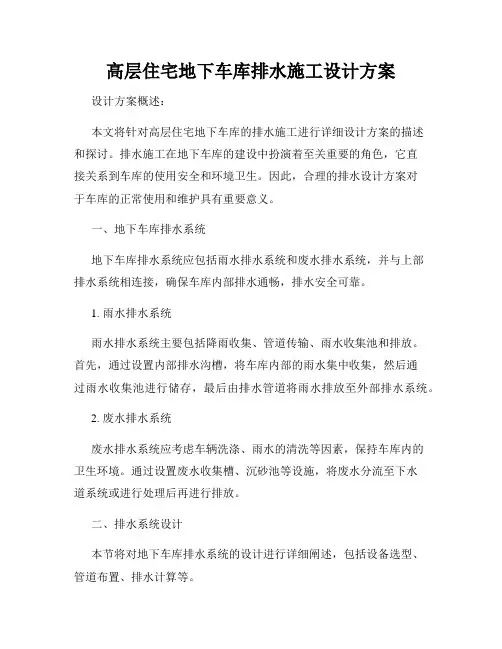 高层住宅地下车库排水施工设计方案

设计方案概述：

本文将针对高层住宅地下车库的排水施工进行详细设计方案的描述和探讨。排水施工在地下车库的建设中扮演着至关重要的角色，它直接关系到车库的使用安全和环境卫生。因此，合理的排水设计方案对于车库的正常使用和维护具有重要意义。

一、地下车库排水系统

地下车库排水系统应包括雨水排水系统和废水排水系统，并与上部排水系统相连接，确保车库内部排水通畅，排水安全可靠。

1. 雨水排水系统

雨水排水系统主要包括降雨收集、管道传输、雨水收集池和排放。首先，通过设置内部排水沟槽，将车库内部的雨水集中收集，然后通过雨水收集池进行储存，最后由排水管道将雨水排放至外部排水系统。

2. 废水排水系统

废水排水系统应考虑车辆洗涤、雨水的清洗等因素，保持车库内的卫生环境。通过设置废水收集槽、沉砂池等设施，将废水分流至下水道系统或进行处理后再进行排放。

二、排水系统设计

本节将对地下车库排水系统的设计进行详细阐述，包括设备选型、管道布置、排水计算等。